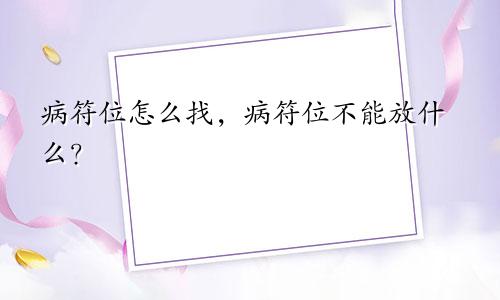 病符位怎么找，病符位不能放什么？